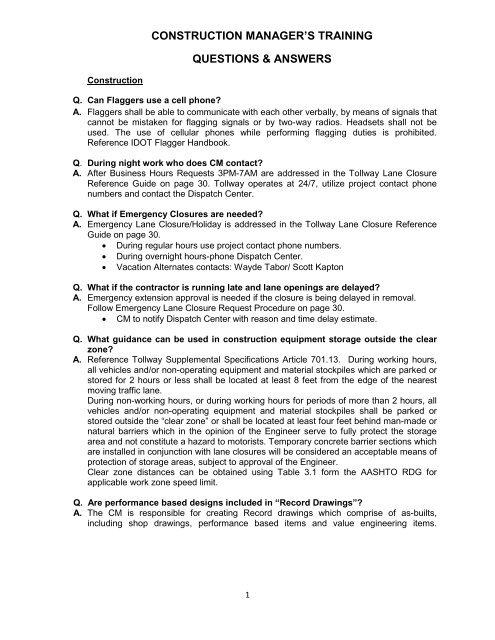 CONSTRUCTION MANAGER'S TRAINING

QUESTIONS & ANSWERS

Construction

Q. Can Flaggers use a cell phone?
A. Flaggers shall be able to communicate with each other verbally, by means of signals that cannot be mistaken for flagging signals or by two-way radios. Headsets shall not be used. The use of cellular phones while performing flagging duties is prohibited. Reference IDOT Flagger Handbook.

Q. During night work who does CM contact?
A. After Business Hours Requests 3PM-7AM are addressed in the Tollway Lane Closure Reference Guide on page 30. Tollway operates at 24/7, utilize project contact phone numbers and contact the Dispatch Center.

Q. What if Emergency Closures are needed?
A. Emergency Lane Closure/Holiday is addressed in the Tollway Lane Closure Reference Guide on page 30.
• During regular hours use project contact phone numbers.
• During overnight hours-phone Dispatch Center.
• Vacation Alternates contacts: Wayde Tabor/ Scott Kapton

Q. What if the contractor is running late and lane openings are delayed?
A. Emergency extension approval is needed if the closure is being delayed in removal. Follow Emergency Lane Closure Request Procedure on page 30.
• CM to notify Dispatch Center with reason and time delay estimate.

Q. What guidance can be used in construction equipment storage outside the clear zone?
A. Reference Tollway Supplemental Specifications Article 701.13. During working hours, all vehicles and/or non-operating equipment and material stockpiles which are parked or stored for 2 hours or less shall be located at least 8 feet from the edge of the nearest moving traffic lane.
During non-working hours, or during working hours for periods of more than 2 hours, all vehicles and/or non-operating equipment and material stockpiles shall be parked or stored outside the "clear zone" or shall be located at least four feet behind man-made or natural barriers which in the opinion of the Engineer serve to fully protect the storage area and not constitute a hazard to motorists. Temporary concrete barrier sections which are installed in conjunction with lane closures will be considered an acceptable means of protection of storage areas, subject to approval of the Engineer.
Clear zone distances can be obtained using Table 3.1 form the AASHTO RDG for applicable work zone speed limit.

Q. Are performance based designs included in "Record Drawings"?
A. The CM is responsible for creating Record drawings which comprise of as-builts, including shop drawings, performance based items and value engineering items.

1